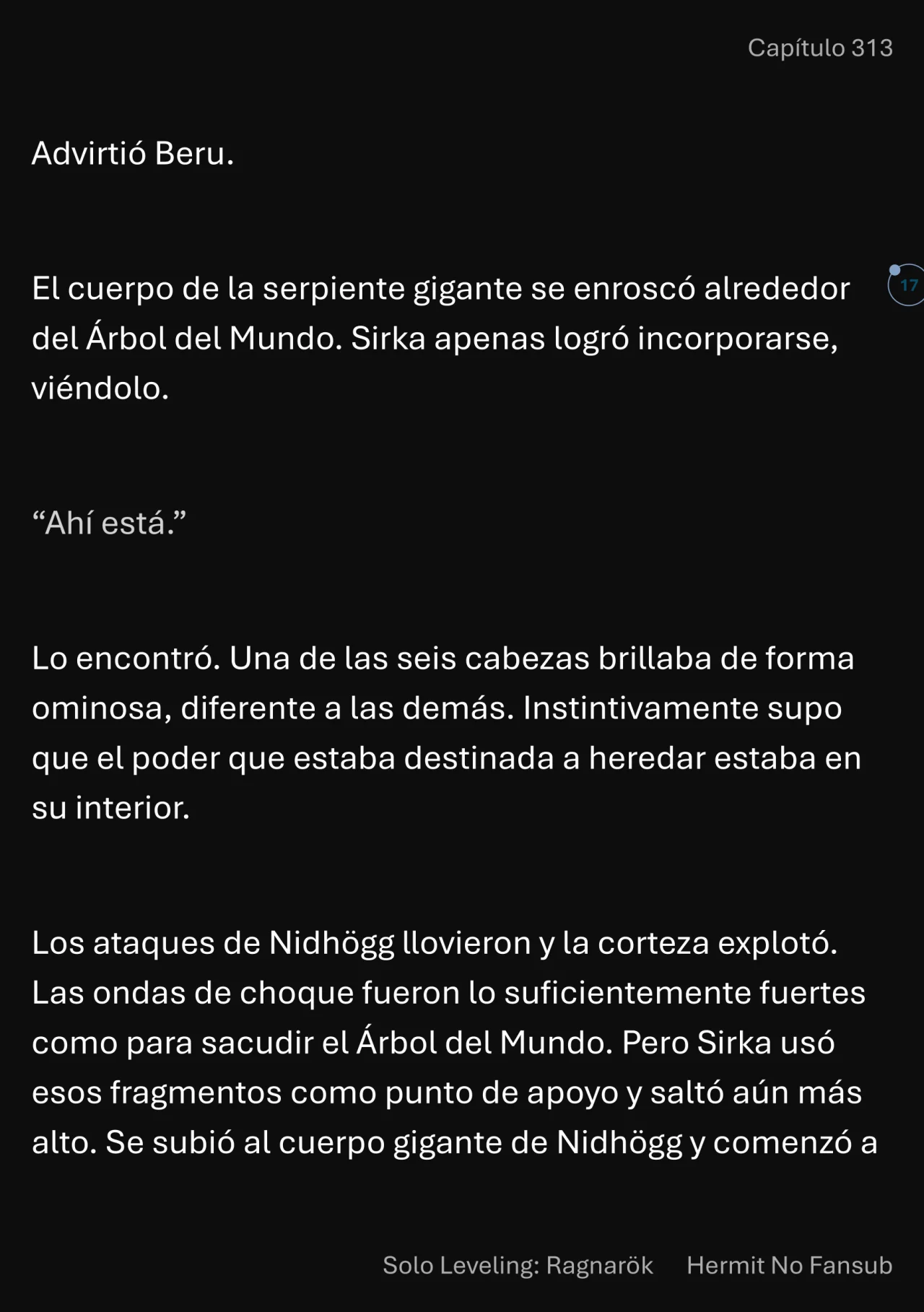 Capítulo 313

Advirtió Beru.

El cuerpo de la serpiente gigante se enroscó alrededor del Árbol del Mundo. Sirka apenas logró incorporarse, viéndolo.

17

“Ahí está.”

Lo encontró. Una de las seis cabezas brillaba de forma ominosa, diferente a las demás. Instintivamente supo que el poder que estaba destinada a heredar estaba en su interior.

Los ataques de Nidhögg llovieron y la corteza explotó. Las ondas de choque fueron lo suficientemente fuertes como para sacudir el Árbol del Mundo. Pero Sirka usó esos fragmentos como punto de apoyo y saltó aún más alto. Se subió al cuerpo gigante de Nidhögg y comenzó a

Solo Leveling: Ragnarök Hermit No Fansub